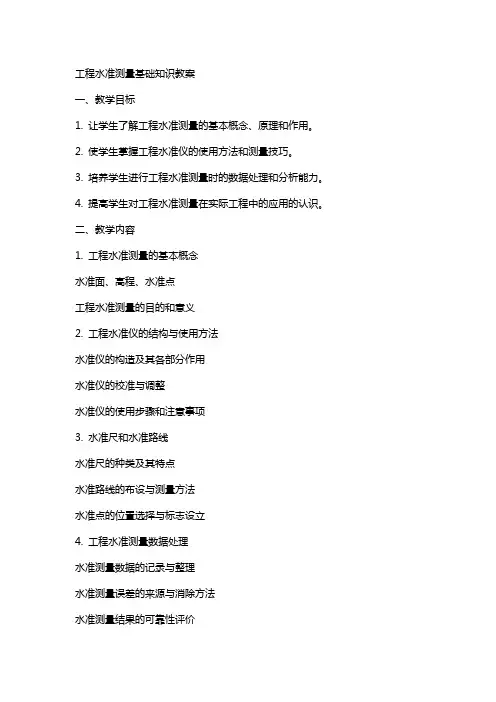 工程水准测量基础知识教案

一、教学目标

1. 让学生了解工程水准测量的基本概念、原理和作用。

2. 使学生掌握工程水准仪的使用方法和测量技巧。

3. 培养学生进行工程水准测量时的数据处理和分析能力。

4. 提高学生对工程水准测量在实际工程中的应用的认识。

二、教学内容

1. 工程水准测量的基本概念

水准面、高程、水准点

工程水准测量的目的和意义

2. 工程水准仪的结构与使用方法

水准仪的构造及其各部分作用

水准仪的校准与调整

水准仪的使用步骤和注意事项

3. 水准尺和水准路线

水准尺的种类及其特点

水准路线的布设与测量方法

水准点的位置选择与标志设立

4. 工程水准测量数据处理

水准测量数据的记录与整理

水准测量误差的来源与消除方法

水准测量结果的可靠性评价